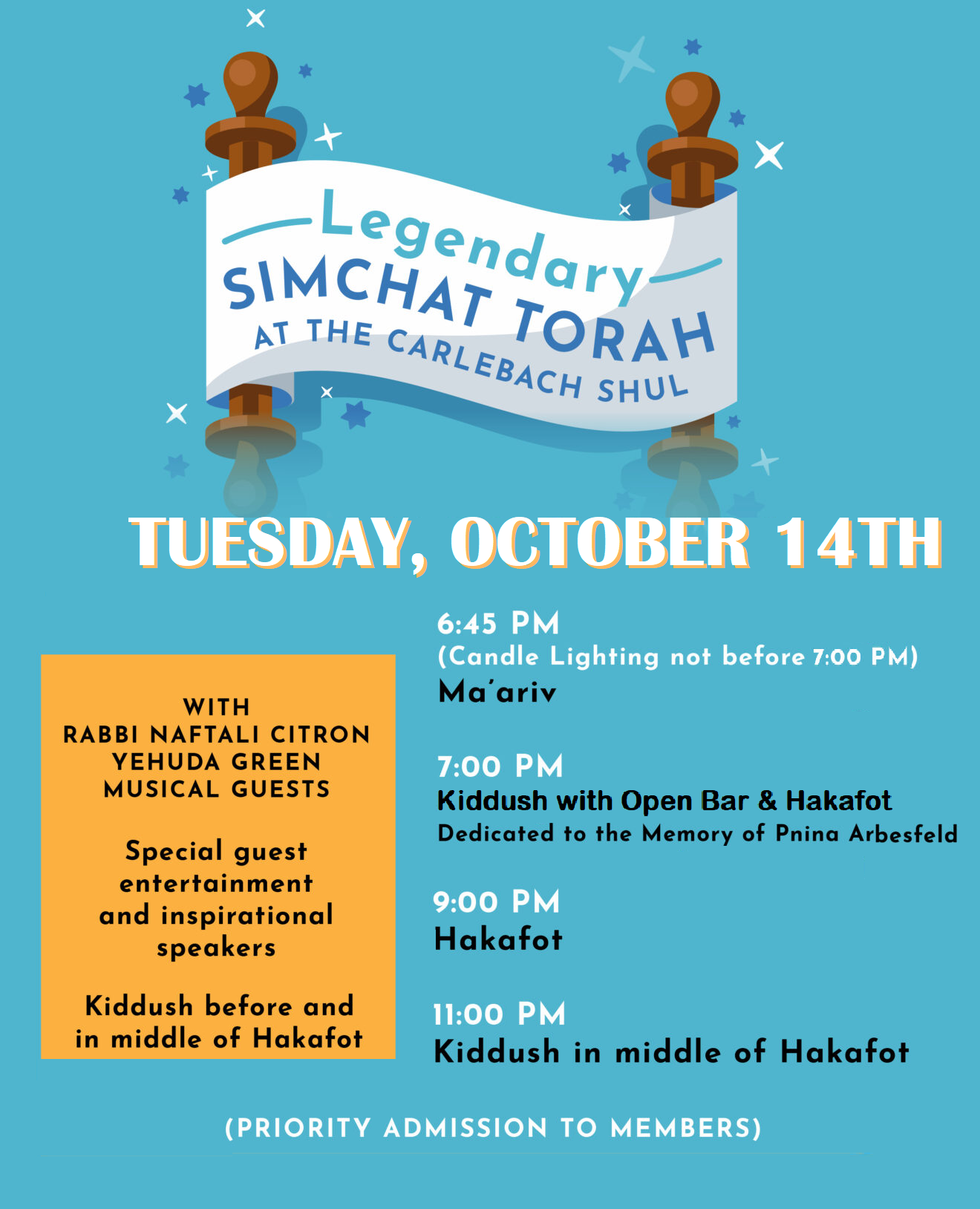 Legendary
SIMCHAT TORAH
AT THE CARLEBACH SHUL

TUESDAY, OCTOBER 14TH

WITH
RABBI NAFTALI CITRON
YEHUDA GREEN
MUSICAL GUESTS

Special guest entertainment and inspirational speakers

Kiddush before and in middle of Hakafot

6:45 PM
(Candle Lighting not before 7:00 PM)
Ma'ariv

7:00 PM
Kiddush with Open Bar & Hakafot
Dedicated to the Memory of Pnina Arbesfeld

9:00 PM
Hakafot

11:00 PM
Kiddush in middle of Hakafot

(PRIORITY ADMISSION TO MEMBERS)